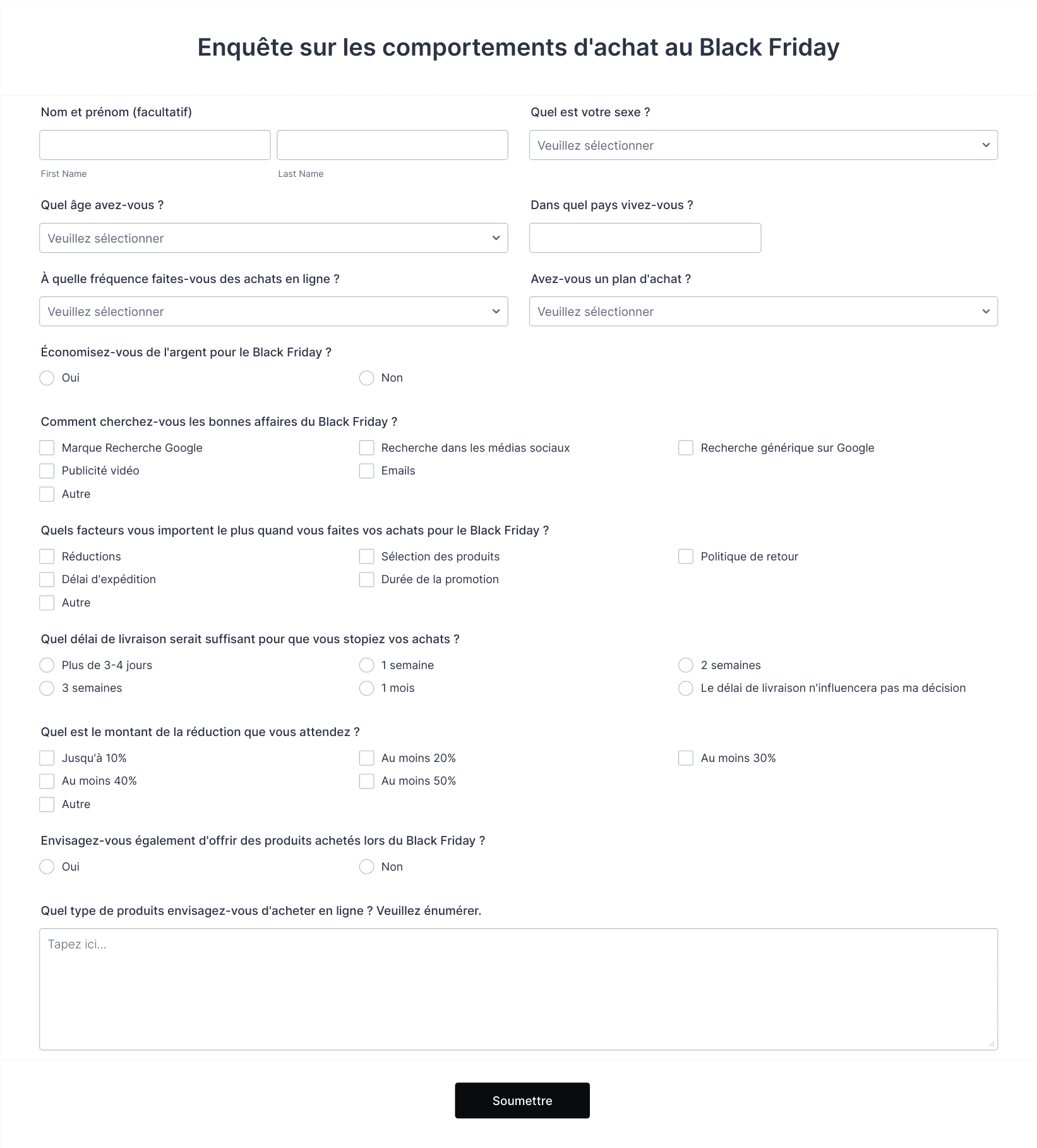 Enquête sur les comportements d'achat au Black Friday

Nom et prénom (facultatif)

First Name

Last Name

Quel est votre sexe ?

Veuillez sélectionner

Quel âge avez-vous ?

Veuillez sélectionner

Dans quel pays vivez-vous ?

À quelle fréquence faites-vous des achats en ligne ?

Veuillez sélectionner

Avez-vous un plan d'achat ?

Veuillez sélectionner

Économisez-vous de l'argent pour le Black Friday ?

Oui

Non

Comment cherchez-vous les bonnes affaires du Black Friday ?

Marque Recherche Google

Recherche dans les médias sociaux

Recherche générique sur Google

Publicité vidéo

Emails

Autre

Quels facteurs vous importent le plus quand vous faites vos achats pour le Black Friday ?

Réductions

Sélection des produits

Politique de retour

Délai d'expédition

Durée de la promotion

Autre

Quel délai de livraison serait suffisant pour que vous stopiez vos achats ?

Plus de 3-4 jours

1 semaine

2 semaines

3 semaines

1 mois

Le délai de livraison n'influencera pas ma décision

Quel est le montant de la réduction que vous attendez ?

Jusqu'à 10%

Au moins 20%

Au moins 30%

Au moins 40%

Au moins 50%

Autre

Envisagez-vous également d'offrir des produits achetés lors du Black Friday ?

Oui

Non

Quel type de produits envisagez-vous d'acheter en ligne ? Veuillez énumérer.

Tapez ici...

Soumettre